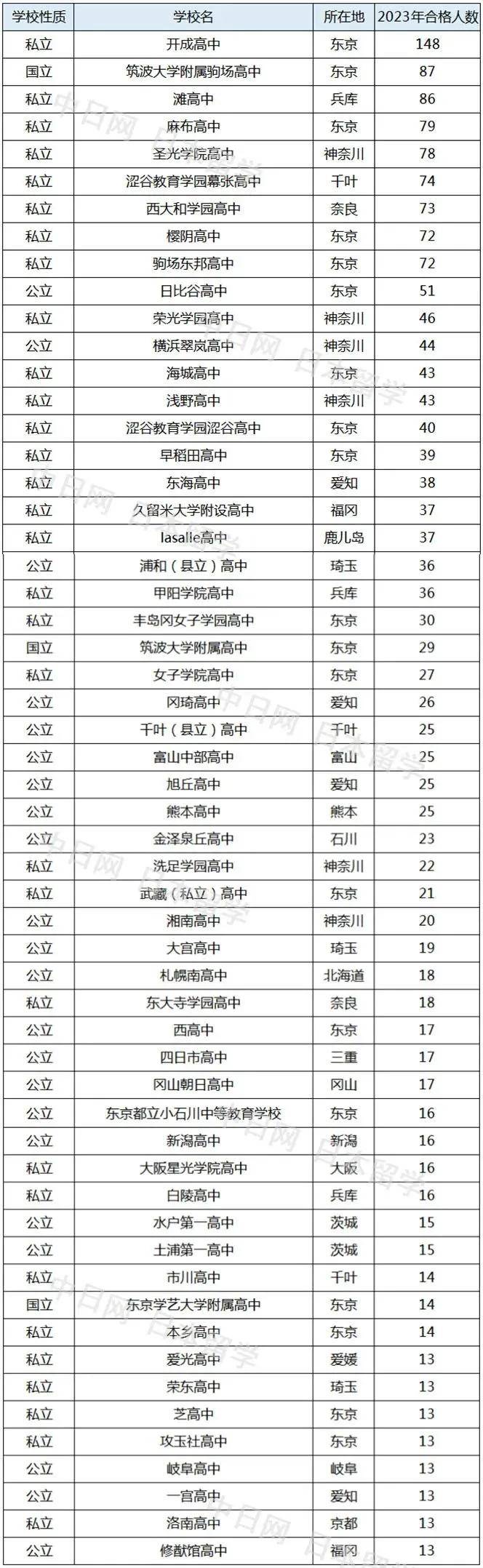 | 学校性质 | 学校名 | 所在地 | 2023年合格人数 |
|---|---|---|---|
| 私立 | 开成高中 | 东京 | 148 |
| 国立 | 筑波大学附属驹场高中 | 东京 | 87 |
| 私立 | 滩高中 | 兵库 | 86 |
| 私立 | 麻布高中 | 东京 | 79 |
| 私立 | 圣光学院高中 | 神奈川 | 78 |
| 私立 | 涩谷教育学园幕张高中 | 千叶 | 74 |
| 私立 | 西大和学园高中 | 奈良 | 73 |
| 私立 | 樱阴高中 | 东京 | 72 |
| 私立 | 驹场东邦高中 | 东京 | 72 |
| 公立 | 日比谷高中 | 东京 | 51 |
| 私立 | 荣光学园高中 | 神奈川 | 46 |
| 公立 | 横浜翠岚高中 | 神奈川 | 44 |
| 私立 | 海城高中 | 东京 | 43 |
| 私立 | 浅野高中 | 神奈川 | 43 |
| 私立 | 涩谷教育学园涩谷高中 | 东京 | 40 |
| 私立 | 早稻田高中 | 东京 | 39 |
| 私立 | 东海高中 | 爱知 | 38 |
| 私立 | 久留米大学附设高中 | 福冈 | 37 |
| 私立 | lasalle高中 | 鹿儿岛 | 37 |
| 公立 | 浦和（县立）高中 | 琦玉 | 36 |
| 私立 | 甲阳学院高中 | 兵库 | 36 |
| 私立 | 丰岛冈女子学园高中 | 东京 | 30 |
| 国立 | 筑波大学附属高中 | 东京 | 29 |
| 私立 | 女子学院高中 | 东京 | 27 |
| 公立 | 冈琦高中 | 爱知 | 26 |
| 公立 | 千叶（县立）高中 | 千叶 | 25 |
| 公立 | 富山中部高中 | 富山 | 25 |
| 公立 | 旭丘高中 | 爱知 | 25 |
| 公立 | 熊本高中 | 熊本 | 25 |
| 公立 | 金泽泉丘高中 | 石川 | 23 |
| 私立 | 洗足学园高中 | 神奈川 | 22 |
| 私立 | 武藏（私立）高中 | 东京 | 21 |
| 公立 | 湘南高中 | 神奈川 | 20 |
| 公立 | 大宫高中 | 琦玉 | 19 |
| 公立 | 札幌南高中 | 北海道 | 18 |
| 私立 | 东大寺学园高中 | 奈良 | 18 |
| 公立 | 西高中 | 东京 | 17 |
| 公立 | 四日市高中 | 三重 | 17 |
| 公立 | 冈山朝日高中 | 冈山 | 17 |
| 公立 | 东京都立小石川中等教育学校 | 东京 | 16 |
| 公立 | 新潟高中 | 新潟 | 16 |
| 私立 | 大阪星光学院高中 | 大阪 | 16 |
| 私立 | 白陵高中 | 兵库 | 16 |
| 公立 | 水户第一高中 | 茨城 | 15 |
| 公立 | 土浦第一高中 | 茨城 | 15 |
| 私立 | 市川高中 | 千叶 | 14 |
| 国立 | 东京学艺大学附属高中 | 东京 | 14 |
| 私立 | 本乡高中 | 东京 | 14 |
| 私立 | 爱光高中 | 爱媛 | 13 |
| 私立 | 荣东高中 | 琦玉 | 13 |
| 私立 | 芝高中 | 东京 | 13 |
| 私立 | 攻玉社高中 | 东京 | 13 |
| 公立 | 岐阜高中 | 岐阜 | 13 |
| 公立 | 一宫高中 | 爱知 | 13 |
| 私立 | 洛南高中 | 京都 | 13 |
| 公立 | 修猷馆高中 | 福冈 | 13 |

中日网 日本留学